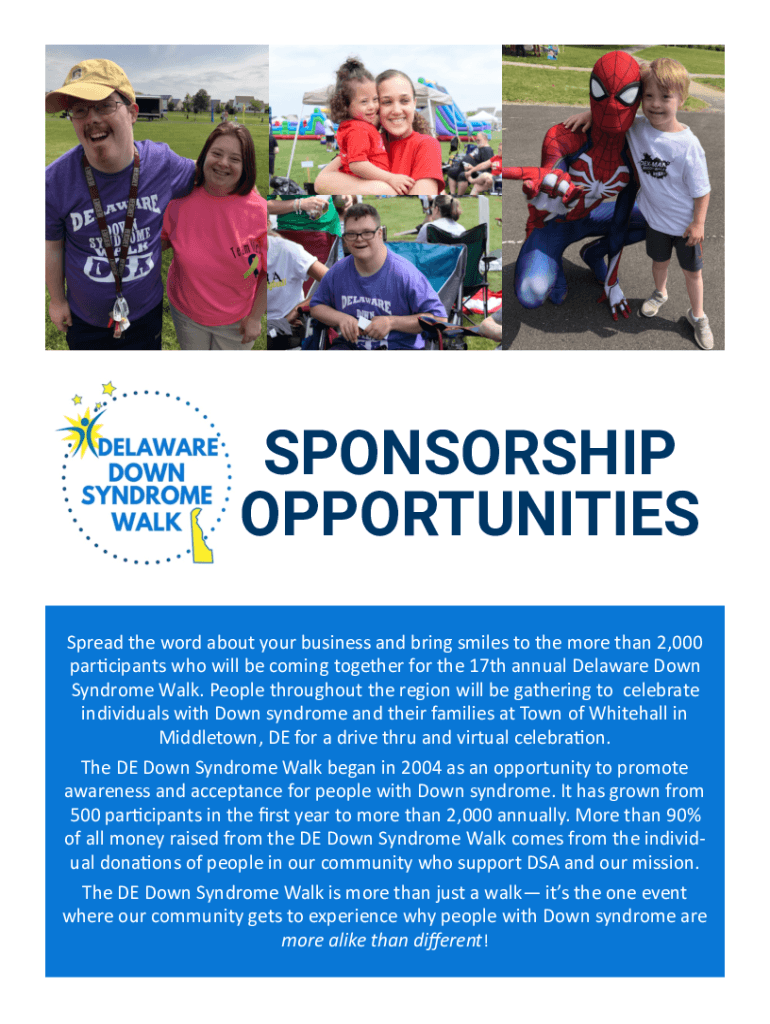 DELAWARE
DOWN
SYNDROME
WALK

SPONSORSHIP
OPPORTUNITIES

Spread the word about your business and bring smiles to the more than 2,000 participants who will be coming together for the 17th annual Delaware Down Syndrome Walk. People throughout the region will be gathering to celebrate individuals with Down syndrome and their families at Town of Whitehall in Middletown, DE for a drive thru and virtual celebration.

The DE Down Syndrome Walk began in 2004 as an opportunity to promote awareness and acceptance for people with Down syndrome. It has grown from 500 participants in the first year to more than 2,000 annually. More than 90% of all money raised from the DE Down Syndrome Walk comes from the individual donations of people in our community who support DSA and our mission.

The DE Down Syndrome Walk is more than just a walk— it's the one event where our community gets to experience why people with Down syndrome are more alike than different!